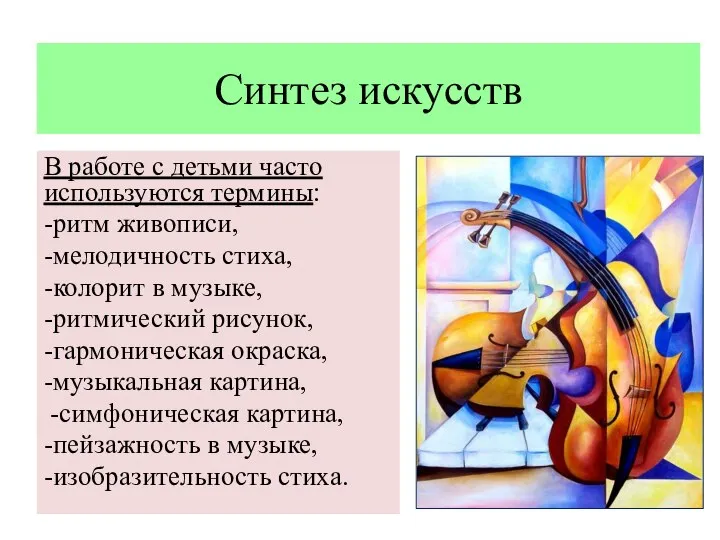 Синтез искусств

В работе с детьми часто используются термины:
-ритм живописи,
-мелодичность стиха,
-колорит в музыке,
-ритмический рисунок,
-гармоническая окраска,
-музыкальная картина,
-симфоническая картина,
-пейзажность в музыке,
-изобразительность стиха.